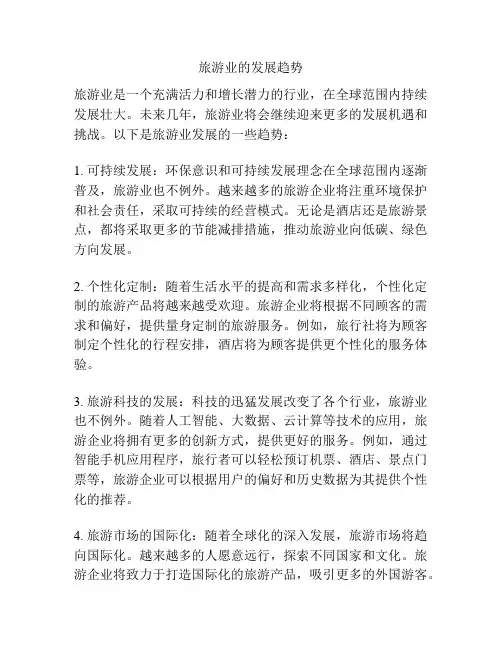 旅游业的发展趋势

旅游业是一个充满活力和增长潜力的行业，在全球范围内持续发展壮大。未来几年，旅游业将会继续迎来更多的发展机遇和挑战。以下是旅游业发展的一些趋势：

1. 可持续发展：环保意识和可持续发展理念在全球范围内逐渐普及，旅游业也不例外。越来越多的旅游企业将注重环境保护和社会责任，采取可持续的经营模式。无论是酒店还是旅游景点，都将采取更多的节能减排措施，推动旅游业向低碳、绿色方向发展。

2. 个性化定制：随着生活水平的提高和需求多样化，个性化定制的旅游产品将越来越受欢迎。旅游企业将根据不同顾客的需求和偏好，提供量身定制的旅游服务。例如，旅行社将为顾客制定个性化的行程安排，酒店将为顾客提供更个性化的服务体验。

3. 旅游科技的发展：科技的迅猛发展改变了各个行业，旅游业也不例外。随着人工智能、大数据、云计算等技术的应用，旅游企业将拥有更多的创新方式，提供更好的服务。例如，通过智能手机应用程序，旅行者可以轻松预订机票、酒店、景点门票等，旅游企业可以根据用户的偏好和历史数据为其提供个性化的推荐。

4. 旅游市场的国际化：随着全球化的深入发展，旅游市场将趋向国际化。越来越多的人愿意远行，探索不同国家和文化。旅游企业将致力于打造国际化的旅游产品，吸引更多的外国游客。